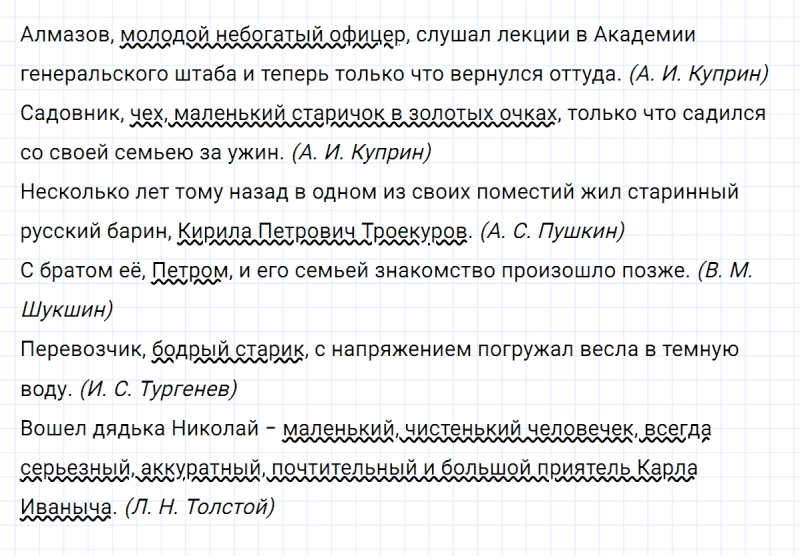 Алмазов, молодой небогатый офицер, слушал лекции в Академии генеральского штаба и теперь только что вернулся оттуда. (А. И. Куприн)

Садовник, чех, маленький старичок в золотых очках, только что садился со своей семьею за ужин. (А. И. Куприн)

Несколько лет тому назад в одном из своих поместий жил старинный русский барин, Кирила Петрович Троекуров. (А. С. Пушкин)

С братом её, Петром, и его семьей знакомство произошло позже. (В. М. Шукшин)

Перевозчик, бодрый старик, с напряжением погружал весла в темную воду. (И. С. Тургенев)

Вошел дядька Николай – маленький, чистенький человечек, всегда серьезный, аккуратный, почтительный и большой приятель Карла Иваныча. (Л. Н. Толстой)